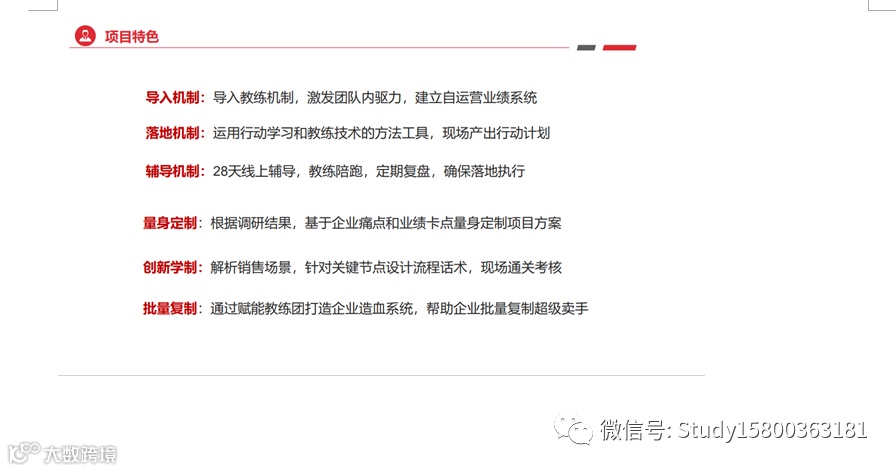 项目特色

导入机制：导入教练机制，激发团队内驱力，建立自运营业绩系统

落地机制：运用行动学习和教练技术的方法工具，现场产出行动计划

辅导机制：28天线上辅导，教练陪跑，定期复盘，确保落地执行

量身定制：根据调研结果，基于企业痛点和业绩卡点量身定制项目方案

创新学制：解析销售场景，针对关键节点设计流程话术，现场通关考核

批量复制：通过赋能教练团打造企业造血系统，帮助企业批量复制超级卖手

微信号: Study15800363181

大数跨境